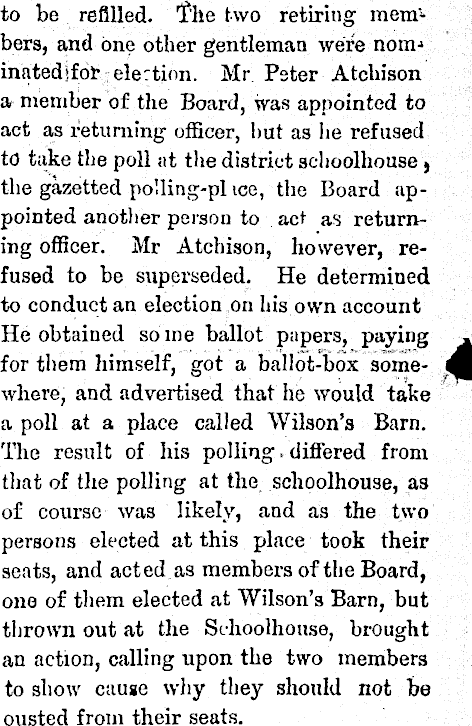 to be refilled. The two retiring members, and one other gentleman were nominated for election. Mr Peter Atchison a member of the Board, was appointed to act as returning officer, but as he refused to take the poll at the district schoolhouse, the gazetted polling-place, the Board appointed another person to act as returning officer. Mr Atchison, however, refused to be superseded. He determined to conduct an election on his own account He obtained some ballot papers, paying for them himself, got a ballot-box somewhere, and advertised that he would take a poll at a place called Wilson's Barn. The result of his polling differed from that of the polling at the schoolhouse, as of course was likely, and as the two persons elected at this place took their seats, and acted as members of the Board, one of them elected at Wilson's Barn, but thrown out at the Schoolhouse, brought an action, calling upon the two members to show cause why they should not be ousted from their seats.